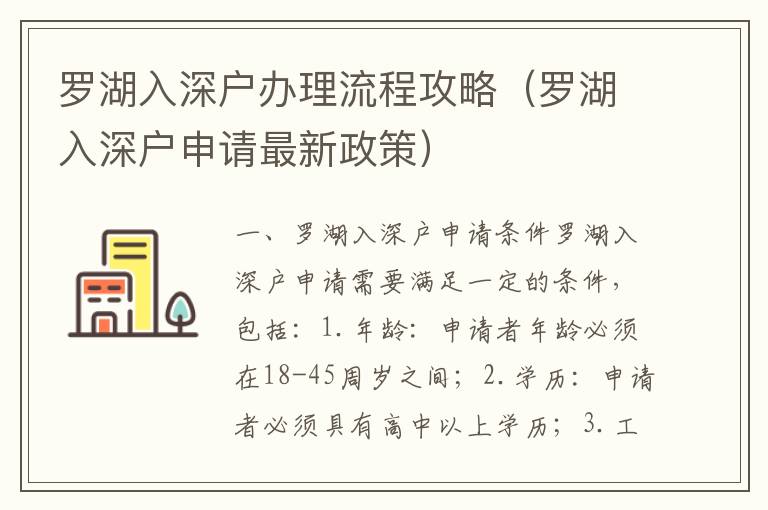 罗湖入深户办理流程攻略（罗湖入深户申请最新政策）

一、罗湖入深户申请条件罗湖入深户申请需要满足一定的条件，包括：1. 年龄：申请者年龄必须在18-45周岁之间；2. 学历：申请者必须具有高中以上学历；3. 工